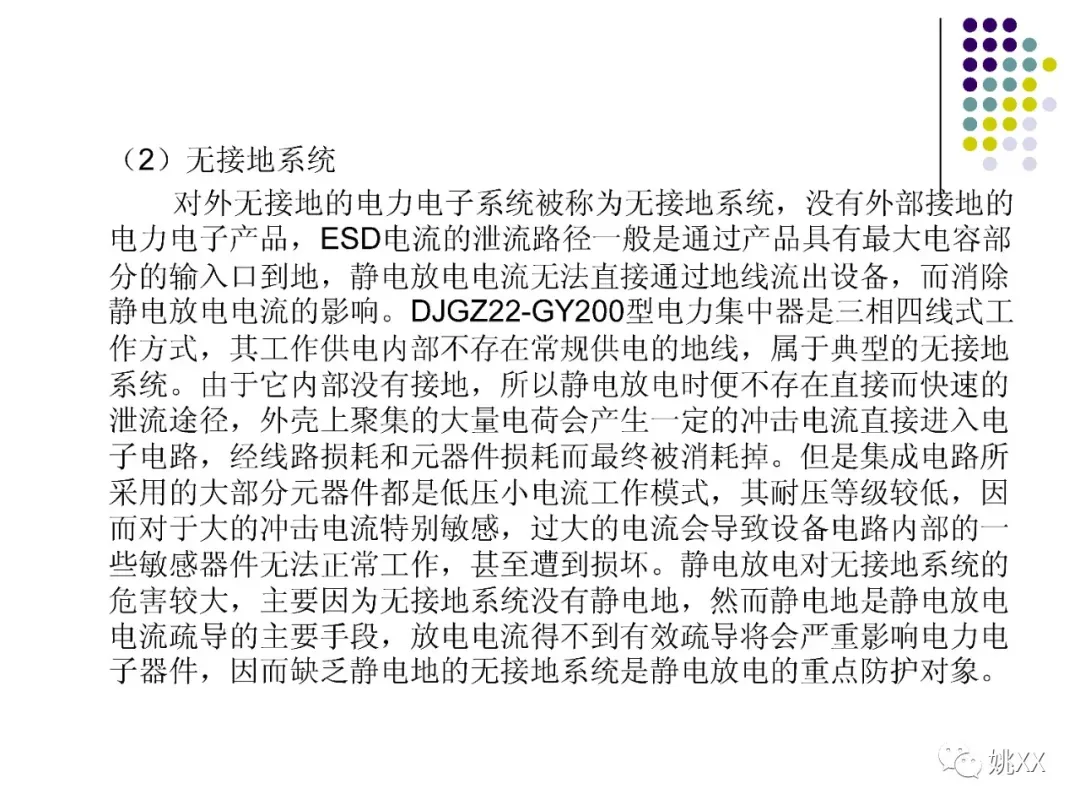 （2）无接地系统

对外无接地的电力电子系统被称为无接地系统，没有外部接地的电力电子产品，ESD电流的泄流路径一般是通过产品具有最大电容部分的输入口到地，静电放电电流无法直接通过地线流出设备，而消除静电放电电流的影响。DJGZ22-GY200型电力集中器是三相四线式工作方式，其工作供电内部不存在常规供电的地线，属于典型的无接地系统。由于它内部没有接地，所以静电放电时便不存在直接而快速的泄流途径，外壳上聚集的大量电荷会产生一定的冲击电流直接进入电子电路，经线路损耗和元器件损耗而最终被消耗掉。但是集成电路所采用的大部分元器件都是低压小电流工作模式，其耐压等级较低，因而对于大的冲击电流特别敏感，过大的电流会导致设备电路内部的一些敏感器件无法正常工作，甚至遭到损坏。静电放电对无接地系统的危害较大，主要因为无接地系统没有静电地，然而静电地是静电放电电流疏导的主要手段，放电电流得不到有效疏导将会严重影响电力电子器件，因而缺乏静电地的无接地系统是静电放电的重点防护对象。

姚XX